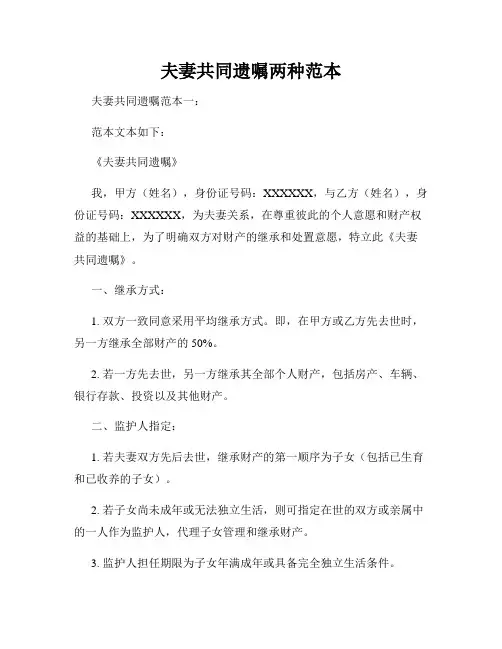 夫妻共同遗嘱两种范本

夫妻共同遗嘱范本一：

范本文本如下：

《夫妻共同遗嘱》

我，甲方（姓名），身份证号码：XXXXXX，与乙方（姓名），身份证号码：XXXXXX，为夫妻关系，在尊重彼此的个人意愿和财产权益的基础上，为了明确双方对财产的继承和处置意愿，特立此《夫妻共同遗嘱》。

一、继承方式：

1. 双方一致同意采用平均继承方式。即，在甲方或乙方先去世时，另一方继承全部财产的 50%。

2. 若一方先去世，另一方继承其全部个人财产，包括房产、车辆、银行存款、投资以及其他财产。

二、监护人指定：

1. 若夫妻双方先后去世，继承财产的第一顺序为子女（包括已生育和已收养的子女）。

2. 若子女尚未成年或无法独立生活，则可指定在世的双方或亲属中的一人作为监护人，代理子女管理和继承财产。

3. 监护人担任期限为子女年满成年或具备完全独立生活条件。